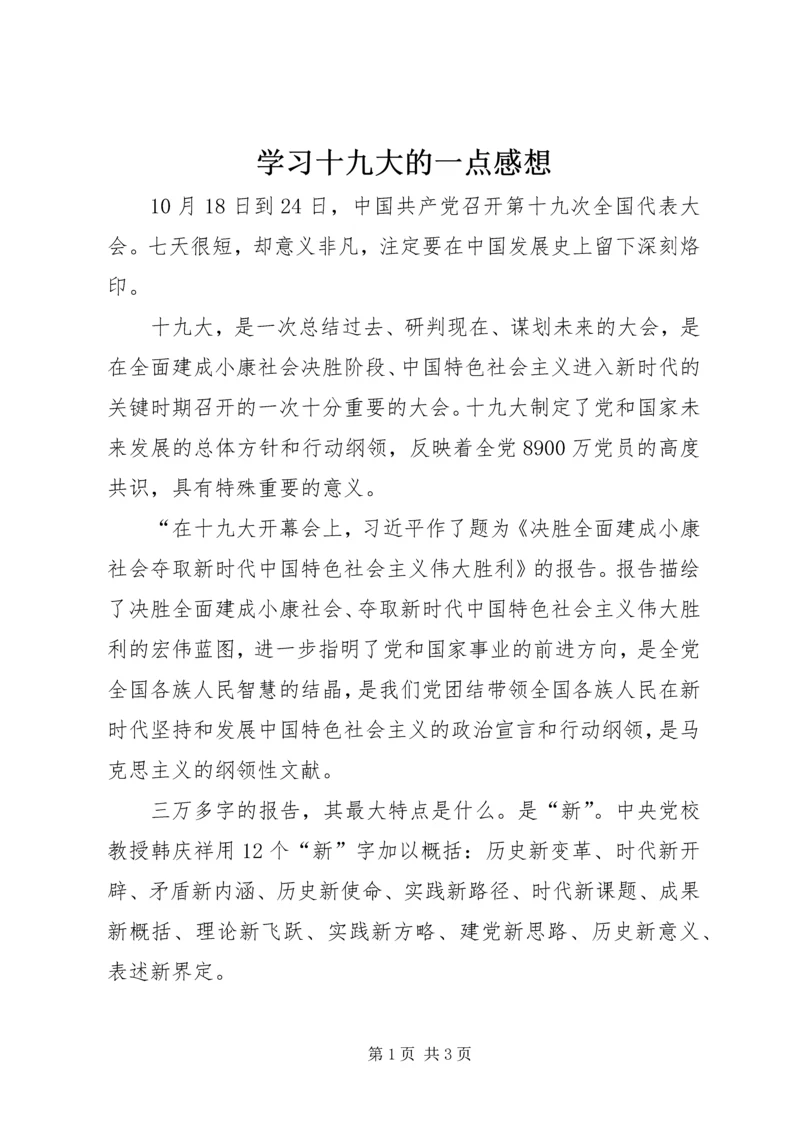 学习十九大的一点感想

10月18日到24日，中国共产党召开第十九次全国代表大会。七天很短，却意义非凡，注定要在中国发展史上留下深刻烙印。

十九大，是一次总结过去、研判现在、谋划未来的大会，是在全面建成小康社会决胜阶段、中国特色社会主义进入新时代的关键时期召开的一次十分重要的大会。十九大制定了党和国家未来发展的总体方针和行动纲领，反映着全党8900万党员的高度共识，具有特殊重要的意义。

“在十九大开幕会上，习近平作了题为《决胜全面建成小康社会夺取新时代中国特色社会主义伟大胜利》的报告。报告描绘了决胜全面建成小康社会、夺取新时代中国特色社会主义伟大胜利的宏伟蓝图，进一步指明了党和国家事业的前进方向，是全党全国各族人民智慧的结晶，是我们党团结带领全国各族人民在新时代坚持和发展中国特色社会主义的政治宣言和行动纲领，是马克思主义的纲领性文献。

三万多字的报告，其最大特点是什么。是“新”。中央党校教授韩庆祥用12个“新”字加以概括：历史新变革、时代新开辟、矛盾新内涵、历史新使命、实践新路径、时代新课题、成果新概括、理论新飞跃、实践新方略、建党新思路、历史新意义、表述新界定。

第1页 共3页